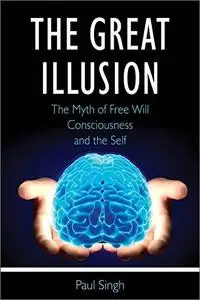 THE GREAT ILLUSION

The Myth of Free Will Consciousness and the Self

Paul Singh